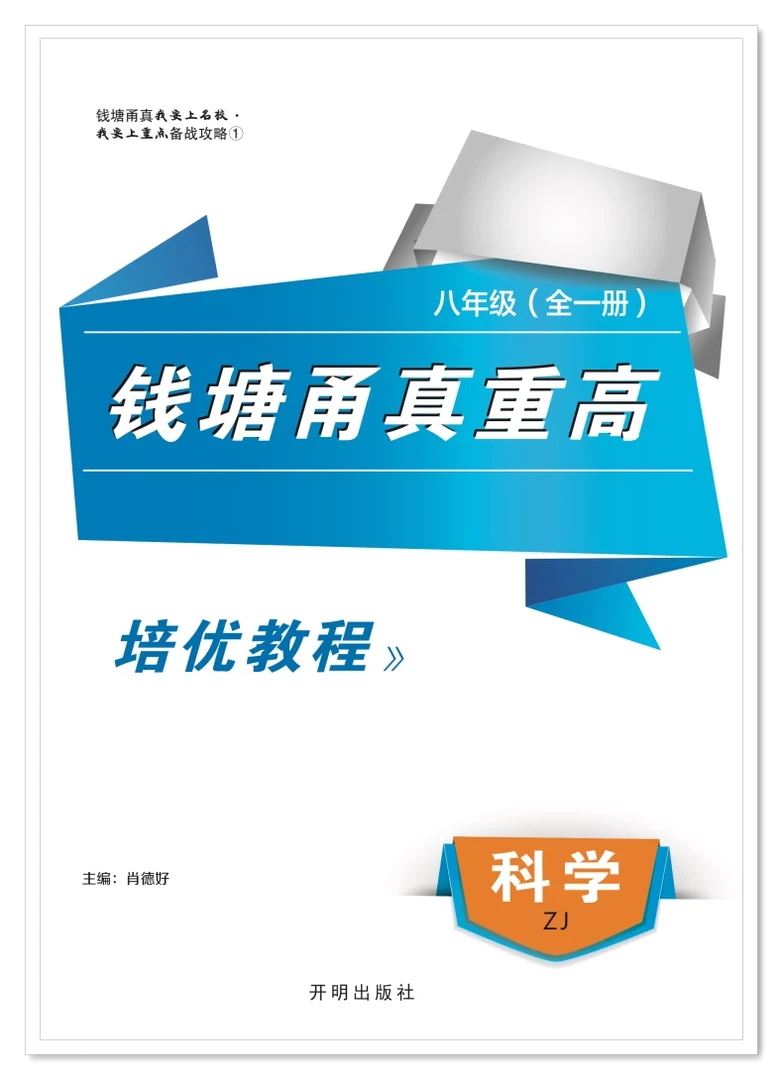 钱塘甬真我要上名校·
我要上重点备战攻略①

八年级（全一册）

钱塘甬真重高

培优教程》

主编：肖德好

科学
ZJ

开明出版社